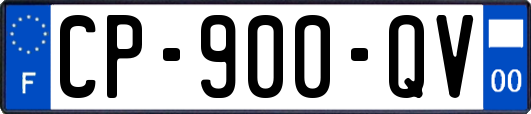 F
CP-900-QV
00